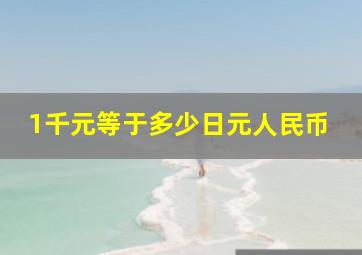 1千元等于多少日元人民币